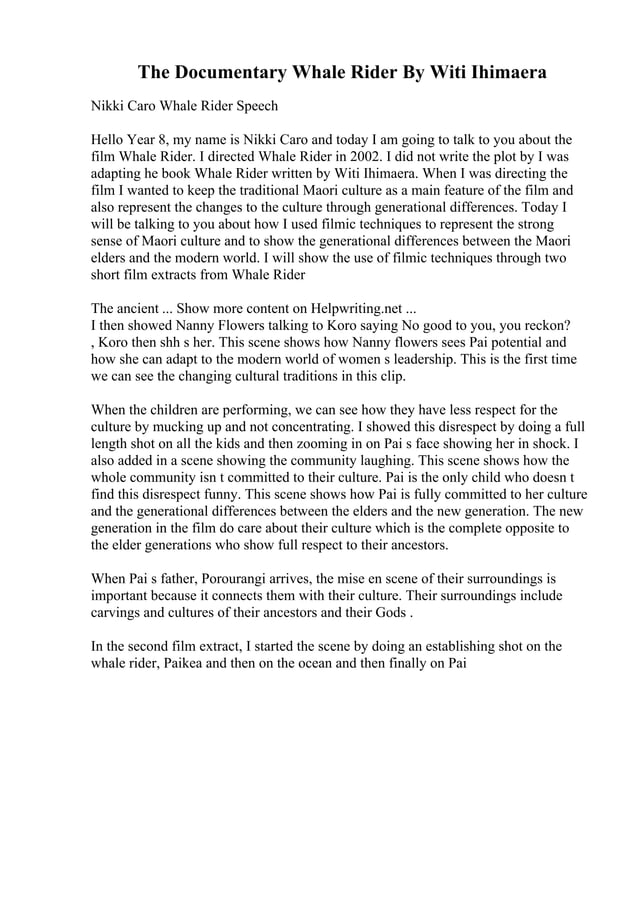 The Documentary Whale Rider By Witi Ihimaera

Nikki Caro Whale Rider Speech

Hello Year 8, my name is Nikki Caro and today I am going to talk to you about the film Whale Rider. I directed Whale Rider in 2002. I did not write the plot by I was adapting he book Whale Rider written by Witi Ihimaera. When I was directing the film I wanted to keep the traditional Maori culture as a main feature of the film and also represent the changes to the culture through generational differences. Today I will be talking to you about how I used filmic techniques to represent the strong sense of Maori culture and to show the generational differences between the Maori elders and the modern world. I will show the use of filmic techniques through two short film extracts from Whale Rider

The ancient ... Show more content on Helpwriting.net ...
I then showed Nanny Flowers talking to Koro saying No good to you, you reckon? , Koro then shh s her. This scene shows how Nanny flowers sees Pai potential and how she can adapt to the modern world of women s leadership. This is the first time we can see the changing cultural traditions in this clip.

When the children are performing, we can see how they have less respect for the culture by mucking up and not concentrating. I showed this disrespect by doing a full length shot on all the kids and then zooming in on Pai s face showing her in shock. I also added in a scene showing the community laughing. This scene shows how the whole community isn t committed to their culture. Pai is the only child who doesn t find this disrespect funny. This scene shows how Pai is fully committed to her culture and the generational differences between the elders and the new generation. The new generation in the film do care about their culture which is the complete opposite to the elder generations who show full respect to their ancestors.

When Pai s father, Porourangi arrives, the mise en scene of their surroundings is important because it connects them with their culture. Their surroundings include carvings and cultures of their ancestors and their Gods .

In the second film extract, I started the scene by doing an establishing shot on the whale rider, Paikea and then on the ocean and then finally on Pai